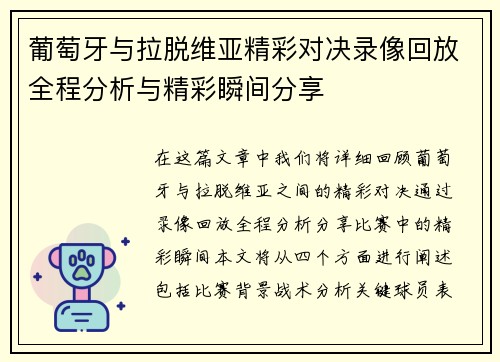 葡萄牙与拉脱维亚精彩对决录像回放全程分析与精彩瞬间分享

在这篇文章中我们将详细回顾葡萄牙与拉脱维亚之间的精彩对决通过录像回放全程分析分享比赛中的精彩瞬间本文将从四个方面进行阐述包括比赛背景战术分析关键球员表